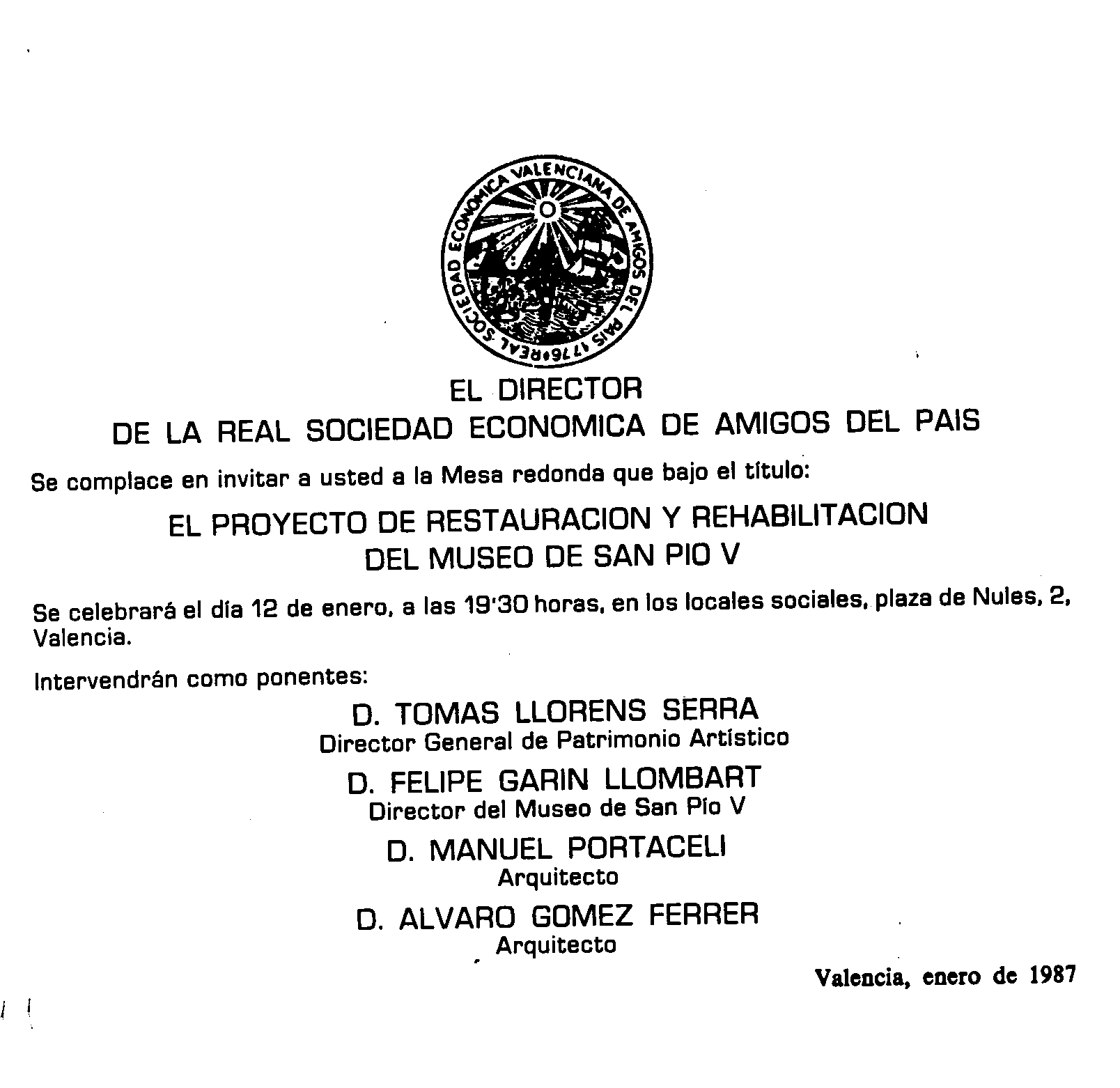 REAL SOCIEDAD ECONOMICA VALENCIANA DE AMIGOS DEL PAIS 1776

EL DIRECTOR
DE LA REAL SOCIEDAD ECONOMICA DE AMIGOS DEL PAIS

Se complace en invitar a usted a la Mesa redonda que bajo el título:

EL PROYECTO DE RESTAURACION Y REHABILITACION
DEL MUSEO DE SAN PIO V

Se celebrará el día 12 de enero, a las 19'30 horas, en los locales sociales, plaza de Nules, 2, Valencia.

Intervendrán como ponentes:

D. TOMAS LLORENS SERRA
Director General de Patrimonio Artístico

D. FELIPE GARIN LLOMBART
Director del Museo de San Pío V

D. MANUEL PORTACELI
Arquitecto

D. ALVARO GOMEZ FERRER
Arquitecto

Valencia, enero de 1987